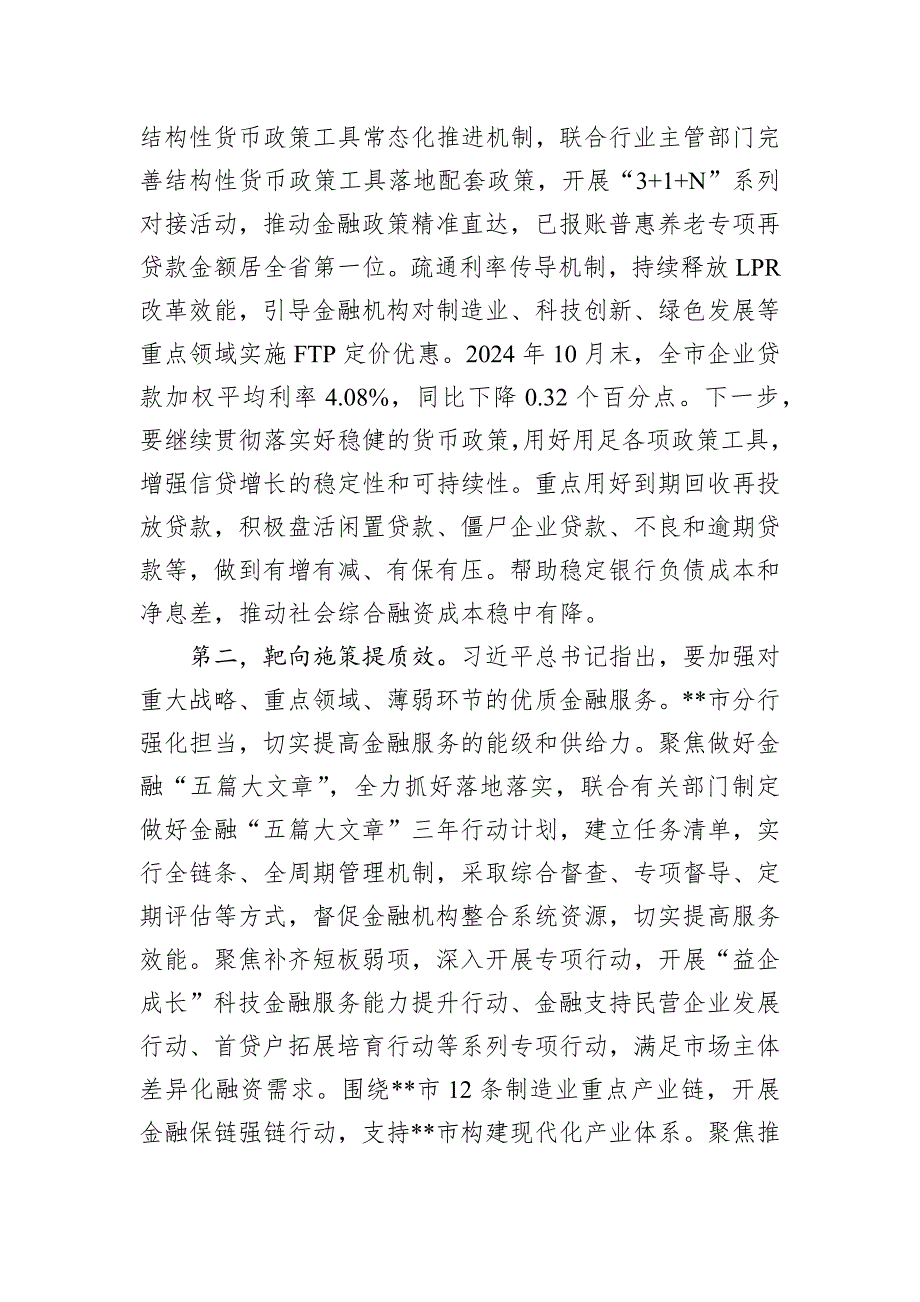 结构性货币政策工具常态化推进机制，联合行业主管部门完善结构性货币政策工具落地配套政策，开展“3+1+N”系列对接活动，推动金融政策精准直达，已报账普惠养老专项再贷款金额居全省第一位。疏通利率传导机制，持续释放 LPR 改革效能，引导金融机构对制造业、科技创新、绿色发展等重点领域实施 FTP 定价优惠。2024 年 10 月末，全市企业贷款加权平均利率 4.08%，同比下降 0.32 个百分点。下一步，要继续贯彻落实好稳健的货币政策，用好用足各项政策工具，增强信贷增长的稳定性和可持续性。重点用好到期回收再投放贷款，积极盘活闲置贷款、僵尸企业贷款、不良和逾期贷款等，做到有增有减、有保有压。帮助稳定银行负债成本和净息差，推动社会综合融资成本稳中有降。

第二，靶向施策提质效。习近平总书记指出，要加强对重大战略、重点领域、薄弱环节的优质金融服务。**市分行强化担当，切实提高金融服务的能级和供给力。聚焦做好金融“五篇大文章”，全力抓好落地落实，联合有关部门制定做好金融“五篇大文章”三年行动计划，建立任务清单，实行全链条、全周期管理机制，采取综合督查、专项督导、定期评估等方式，督促金融机构整合系统资源，切实提高服务效能。聚焦补齐短板弱项，深入开展专项行动，开展“益企成长”科技金融服务能力提升行动、金融支持民营企业发展行动、首贷户拓展培育行动等系列专项行动，满足市场主体差异化融资需求。围绕**市 12 条制造业重点产业链，开展金融保链强链行动，支持**市构建现代化产业体系。聚焦推